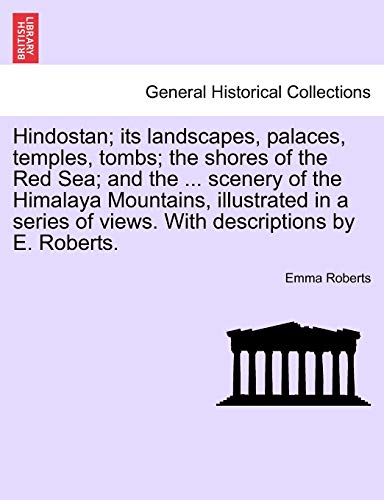 BRITISH LIBRARY

General Historical Collections

Hindostan; its landscapes, palaces, temples, tombs; the shores of the Red Sea; and the ... scenery of the Himalaya Mountains, illustrated in a series of views. With descriptions by E. Roberts.

Emma Roberts